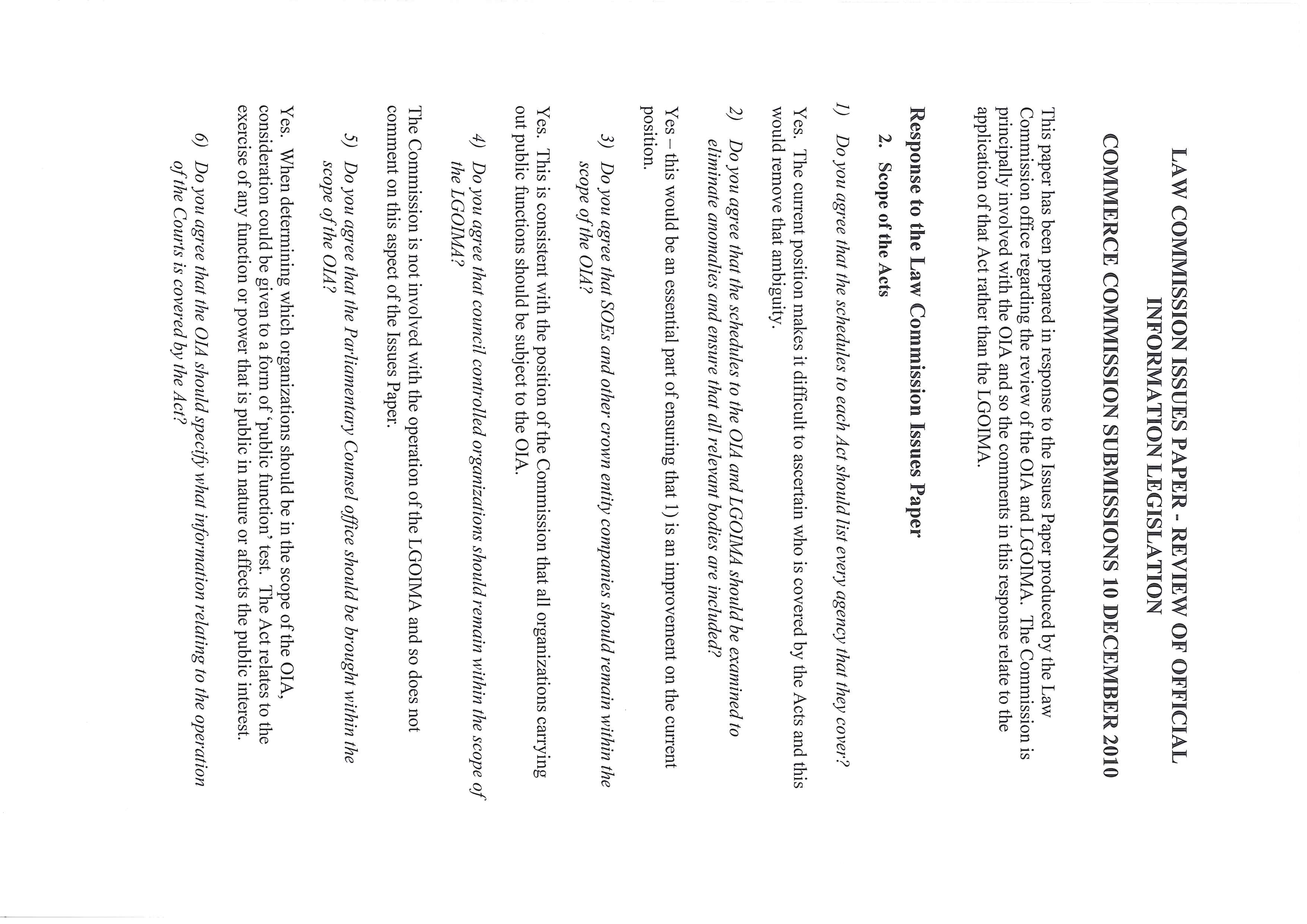 LAW COMMISSION ISSUES PAPER - REVIEW OF OFFICIAL INFORMATION LEGISLATION

COMMERCE COMMISSION SUBMISSIONS 10 DECEMBER 2010

This paper has been prepared in response to the Issues Paper produced by the Law Commission office regarding the review of the OIA and LGOIMA. The Commission is principally involved with the OIA and so the comments in this response relate to the application of that Act rather than the LGOIMA.

Response to the Law Commission Issues Paper

2. Scope of the Acts

1) Do you agree that the schedules to each Act should list every agency that they cover?

Yes. The current position makes it difficult to ascertain who is covered by the Acts and this would remove that ambiguity.

2) Do you agree that the schedules to the OIA and LGOIMA should be examined to eliminate anomalies and ensure that all relevant bodies are included?

Yes – this would be an essential part of ensuring that 1) is an improvement on the current position.

3) Do you agree that SOEs and other crown entity companies should remain within the scope of the OIA?

Yes. This is consistent with the position of the Commission that all organizations carrying out public functions should be subject to the OIA.

4) Do you agree that council controlled organizations should remain within the scope of the LGOIMA?

The Commission is not involved with the operation of the LGOIMA and so does not comment on this aspect of the Issues Paper.

5) Do you agree that the Parliamentary Counsel office should be brought within the scope of the OIA?

Yes. When determining which organizations should be in the scope of the OIA, consideration could be given to a form of 'public function' test. The Act relates to the exercise of any function or power that is public in nature or affects the public interest.

6) Do you agree that the OIA should specify what information relating to the operation of the Courts is covered by the Act?